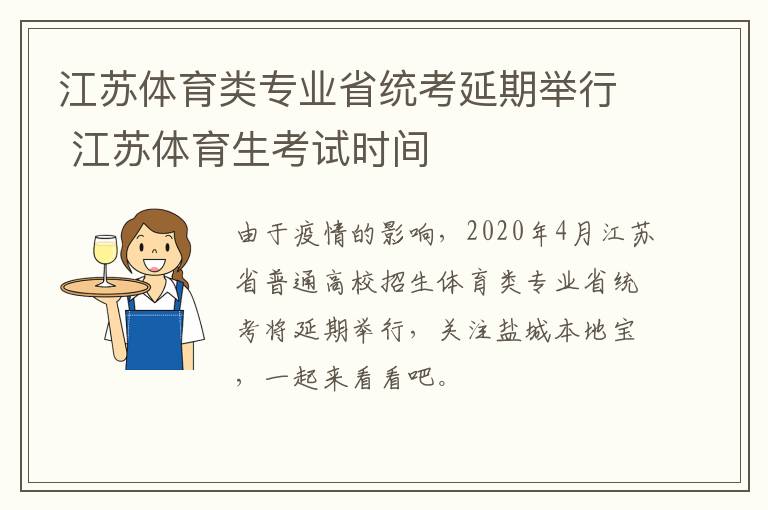 江苏体育类专业省统考延期举行 江苏体育生考试时间

由于疫情的影响，2020年4月江苏省普通高校招生体育类专业省统考将延期举行，关注盐城本地宝，一起来看看吧。